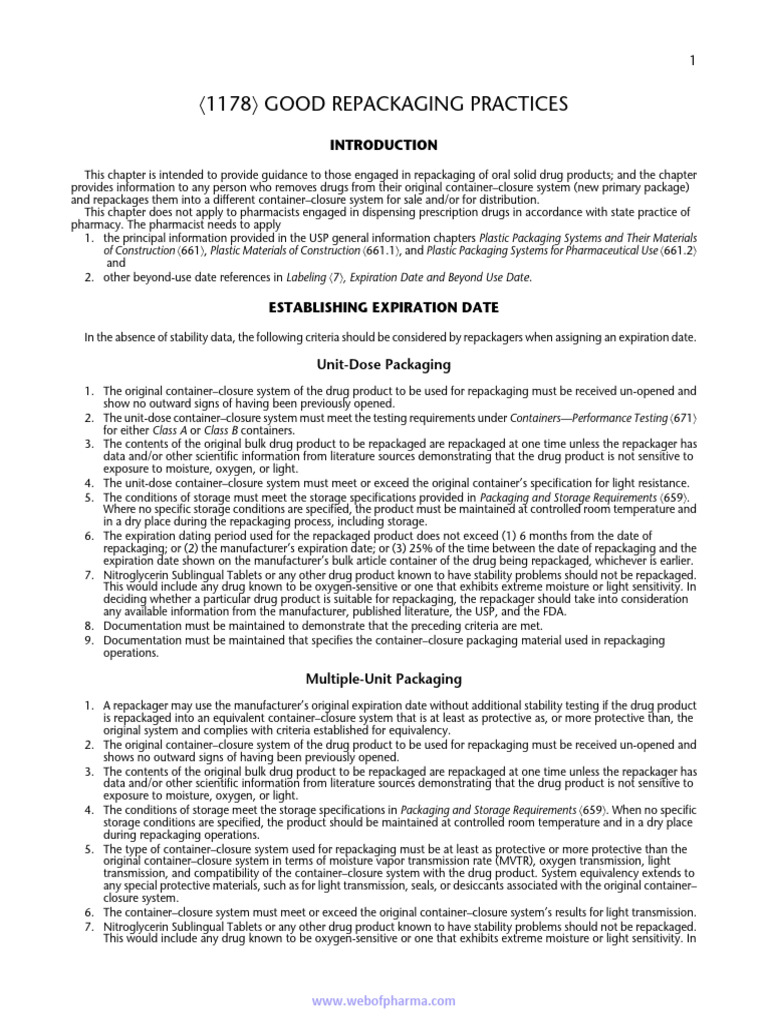 1

⟨1178⟩ GOOD REPACKAGING PRACTICES

INTRODUCTION

This chapter is intended to provide guidance to those engaged in repackaging of oral solid drug products; and the chapter provides information to any person who removes drugs from their original container–closure system (new primary package) and repackages them into a different container–closure system for sale and/or for distribution.
This chapter does not apply to pharmacists engaged in dispensing prescription drugs in accordance with state practice of pharmacy. The pharmacist needs to apply
1. the principal information provided in the USP general information chapters Plastic Packaging Systems and Their Materials of Construction ⟨661⟩, Plastic Materials of Construction ⟨661.1⟩, and Plastic Packaging Systems for Pharmaceutical Use ⟨661.2⟩ and
2. other beyond-use date references in Labeling ⟨7⟩, Expiration Date and Beyond Use Date.

ESTABLISHING EXPIRATION DATE

In the absence of stability data, the following criteria should be considered by repackagers when assigning an expiration date.

Unit-Dose Packaging

1. The original container–closure system of the drug product to be used for repackaging must be received un-opened and show no outward signs of having been previously opened.
2. The unit-dose container–closure system must meet the testing requirements under Containers—Performance Testing ⟨671⟩ for either Class A or Class B containers.
3. The contents of the original bulk drug product to be repackaged are repackaged at one time unless the repackager has data and/or other scientific information from literature sources demonstrating that the drug product is not sensitive to exposure to moisture, oxygen, or light.
4. The unit-dose container–closure system must meet or exceed the original container's specification for light resistance.
5. The conditions of storage must meet the storage specifications provided in Packaging and Storage Requirements ⟨659⟩. Where no specific storage conditions are specified, the product must be maintained at controlled room temperature and in a dry place during the repackaging process, including storage.
6. The expiration dating period used for the repackaged product does not exceed (1) 6 months from the date of repackaging; or (2) the manufacturer's expiration date; or (3) 25% of the time between the date of repackaging and the expiration date shown on the manufacturer's bulk article container of the drug being repackaged, whichever is earlier.
7. Nitroglycerin Sublingual Tablets or any other drug product known to have stability problems should not be repackaged. This would include any drug known to be oxygen-sensitive or one that exhibits extreme moisture or light sensitivity. In deciding whether a particular drug product is suitable for repackaging, the repackager should take into consideration any available information from the manufacturer, published literature, the USP, and the FDA.
8. Documentation must be maintained to demonstrate that the preceding criteria are met.
9. Documentation must be maintained that specifies the container–closure packaging material used in repackaging operations.

Multiple-Unit Packaging

1. A repackager may use the manufacturer's original expiration date without additional stability testing if the drug product is repackaged into an equivalent container–closure system that is at least as protective as, or more protective than, the original system and complies with criteria established for equivalency.
2. The original container–closure system of the drug product to be used for repackaging must be received un-opened and shows no outward signs of having been previously opened.
3. The contents of the original bulk drug product to be repackaged are repackaged at one time unless the repackager has data and/or other scientific information from literature sources demonstrating that the drug product is not sensitive to exposure to moisture, oxygen, or light.
4. The conditions of storage meet the storage specifications in Packaging and Storage Requirements ⟨659⟩. When no specific storage conditions are specified, the product should be maintained at controlled room temperature and in a dry place during repackaging operations.
5. The type of container–closure system used for repackaging must be at least as protective or more protective than the original container–closure system in terms of moisture vapor transmission rate (MVTR), oxygen transmission, light transmission, and compatibility of the container–closure system with the drug product. System equivalency extends to any special protective materials, such as for light transmission, seals, or desiccants associated with the original container–closure system.
6. The container–closure system must meet or exceed the original container–closure system's results for light transmission.
7. Nitroglycerin Sublingual Tablets or any other drug product known to have stability problems should not be repackaged. This would include any drug known to be oxygen-sensitive or one that exhibits extreme moisture or light sensitivity. In

www.webofpharma.com